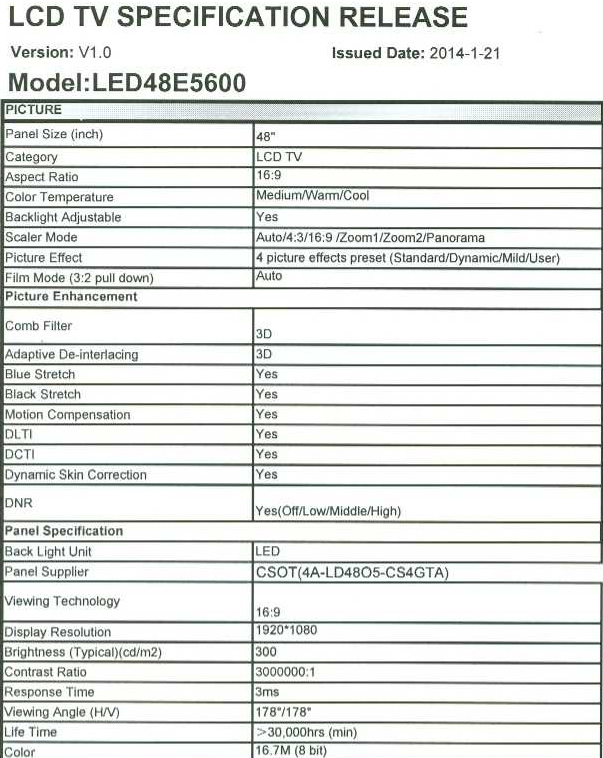 LCD TV SPECIFICATION RELEASE

Version: V1.0

Issued Date: 2014-1-21

Model:LED48E5600

| PICTURE | |
|---|---|
| Panel Size (inch) | 48" |
| Category | LCD TV |
| Aspect Ratio | 16:9 |
| Color Temperature | Medium/Warm/Cool |
| Backlight Adjustable | Yes |
| Scaler Mode | Auto/4:3/16:9 /Zoom1/Zoom2/Panorama |
| Picture Effect | 4 picture effects preset (Standard/Dynamic/Mild/User) |
| Film Mode (3:2 pull down) | Auto |
| Picture Enhancement | |
| Comb Filter | 3D |
| Adaptive De-interlacing | 3D |
| Blue Stretch | Yes |
| Black Stretch | Yes |
| Motion Compensation | Yes |
| DLTI | Yes |
| DCTI | Yes |
| Dynamic Skin Correction | Yes |
| DNR | Yes(Off/Low/Middle/High) |
| Panel Specification | |
| Back Light Unit | LED |
| Panel Supplier | CSOT(4A-LD48O5-CS4GTA) |
| Viewing Technology | 16:9 |
| Display Resolution | 1920*1080 |
| Brightness (Typical)(cd/m2) | 300 |
| Contrast Ratio | 3000000:1 |
| Response Time | 3ms |
| Viewing Angle (H/V) | 178°/178° |
| Life Time | >30,000hrs (min) |
| Color | 16.7M (8 bit) |